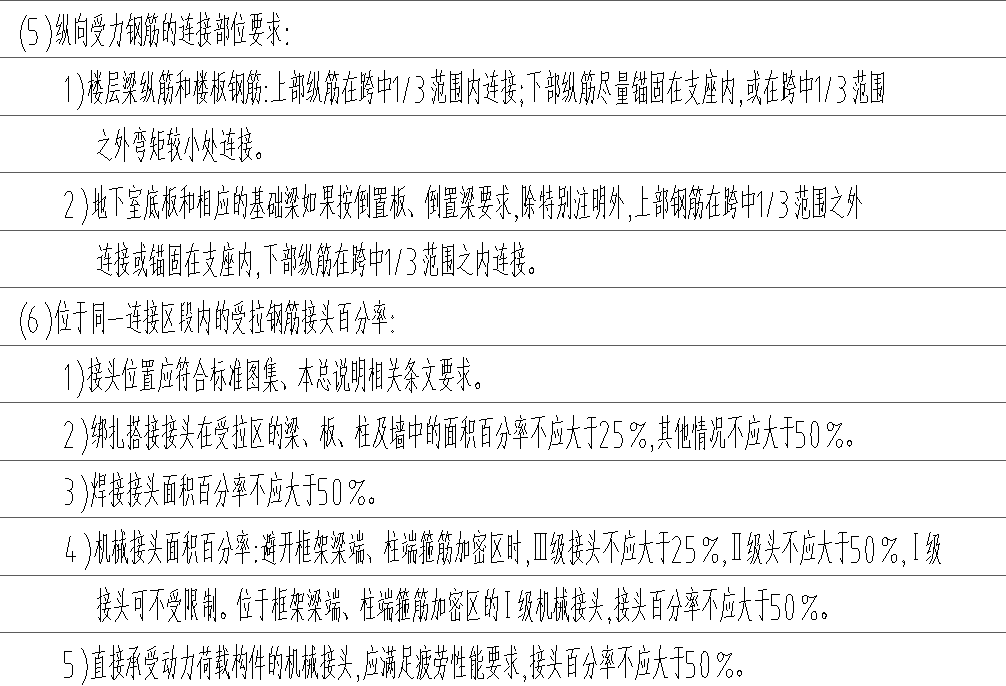 (5)纵向受力钢筋的连接部位要求:

1)楼层梁纵筋和楼板钢筋:上部纵筋在跨中1/3范围内连接;下部纵筋尽量锚固在支座内,或在跨中1/3范围之外弯矩较小处连接。

2)地下室底板和相应的基础梁如果按倒置板、倒置梁要求,除特别注明外,上部钢筋在跨中1/3范围之外连接或锚固在支座内,下部纵筋在跨中1/3范围之内连接。

(6)位于同一连接区段内的受拉钢筋接头百分率:

1)接头位置应符合标准图集、本总说明相关条文要求。

2)绑扎搭接接头在受拉区的梁、板、柱及墙中的面积百分率不应大于25%,其他情况不应大于50%。

3)焊接接头面积百分率不应大于50%。

4)机械接头面积百分率:避开框架梁端、柱端箍筋加密区时,Ⅲ级接头不应大于25%,Ⅱ级头不应大于50%,Ⅰ级接头可不受限制。位于框架梁端、柱端箍筋加密区的Ⅰ级机械接头,接头百分率不应大于50%。

5)直接承受动力荷载构件的机械接头,应满足疲劳性能要求,接头百分率不应大于50%。